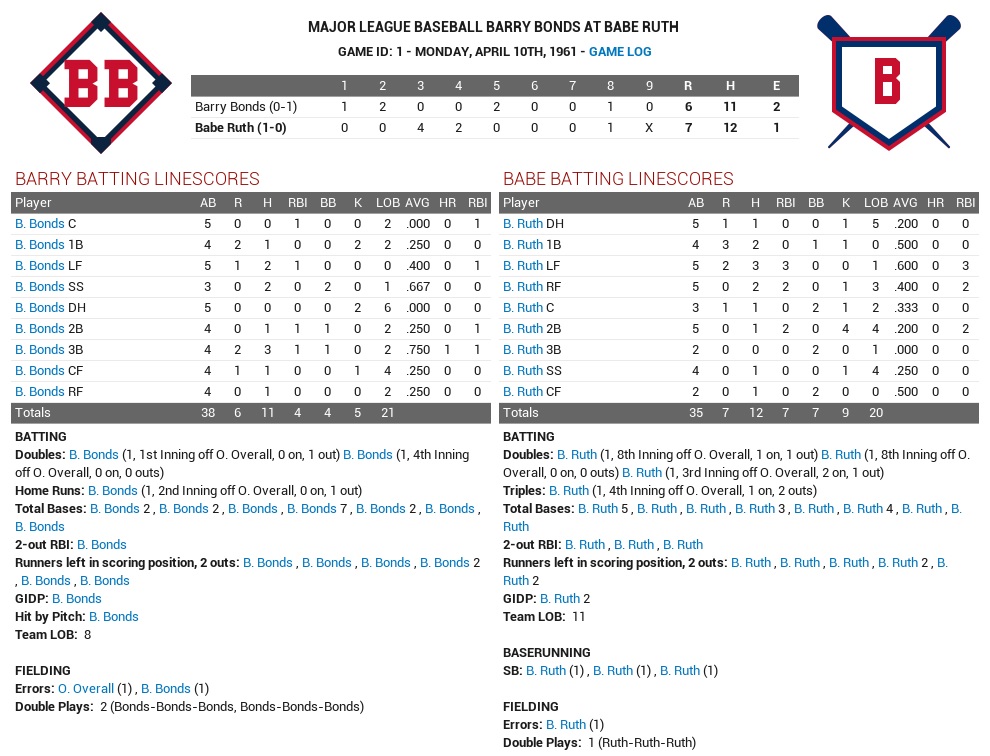 BB

MAJOR LEAGUE BASEBALL BARRY BONDS AT BABE RUTH

GAME ID: 1 - MONDAY, APRIL 10TH, 1961 - GAME LOG

B

| | 1 | 2 | 3 | 4 | 5 | 6 | 7 | 8 | 9 | R | H | E |
|---|---|---|---|---|---|---|---|---|---|---|---|---|
| Barry Bonds (0-1) | 1 | 2 | 0 | 0 | 2 | 0 | 0 | 1 | 0 | 6 | 11 | 2 |
| Babe Ruth (1-0) | 0 | 0 | 4 | 2 | 0 | 0 | 0 | 1 | X | 7 | 12 | 1 |

BARRY BATTING LINESCORES

| Player | AB | R | H | RBI | BB | K | LOB | AVG | HR | RBI |
|---|---|---|---|---|---|---|---|---|---|---|
| B. Bonds C | 5 | 0 | 0 | 1 | 0 | 0 | 2 | .000 | 0 | 1 |
| B. Bonds 1B | 4 | 2 | 1 | 0 | 0 | 2 | 2 | .250 | 0 | 0 |
| B. Bonds LF | 5 | 1 | 2 | 1 | 0 | 0 | 0 | .400 | 0 | 1 |
| B. Bonds SS | 3 | 0 | 2 | 0 | 2 | 0 | 1 | .667 | 0 | 0 |
| B. Bonds DH | 5 | 0 | 0 | 0 | 0 | 2 | 6 | .000 | 0 | 0 |
| B. Bonds 2B | 4 | 0 | 1 | 1 | 1 | 0 | 2 | .250 | 0 | 1 |
| B. Bonds 3B | 4 | 2 | 3 | 1 | 1 | 0 | 2 | .750 | 1 | 1 |
| B. Bonds CF | 4 | 1 | 1 | 0 | 0 | 1 | 4 | .250 | 0 | 0 |
| B. Bonds RF | 4 | 0 | 1 | 0 | 0 | 0 | 2 | .250 | 0 | 0 |
| Totals | 38 | 6 | 11 | 4 | 4 | 5 | 21 | | | |

BATTING
Doubles: B. Bonds (1, 1st Inning off O. Overall, 0 on, 1 out) B. Bonds (1, 4th Inning off O. Overall, 0 on, 0 outs)
Home Runs: B. Bonds (1, 2nd Inning off O. Overall, 0 on, 1 out)
Total Bases: B. Bonds 2 , B. Bonds 2 , B. Bonds , B. Bonds 7 , B. Bonds 2 , B. Bonds , B. Bonds
2-out RBI: B. Bonds
Runners left in scoring position, 2 outs: B. Bonds , B. Bonds , B. Bonds , B. Bonds 2 , B. Bonds , B. Bonds
GIDP: B. Bonds
Hit by Pitch: B. Bonds
Team LOB: 8

FIELDING
Errors: O. Overall (1) , B. Bonds (1)
Double Plays: 2 (Bonds-Bonds-Bonds, Bonds-Bonds-Bonds)

BABE BATTING LINESCORES

| Player | AB | R | H | RBI | BB | K | LOB | AVG | HR | RBI |
|---|---|---|---|---|---|---|---|---|---|---|
| B. Ruth DH | 5 | 1 | 1 | 0 | 0 | 1 | 5 | .200 | 0 | 0 |
| B. Ruth 1B | 4 | 3 | 2 | 0 | 1 | 1 | 0 | .500 | 0 | 0 |
| B. Ruth LF | 5 | 2 | 3 | 3 | 0 | 0 | 1 | .600 | 0 | 3 |
| B. Ruth RF | 5 | 0 | 2 | 2 | 0 | 1 | 3 | .400 | 0 | 2 |
| B. Ruth C | 3 | 1 | 1 | 0 | 2 | 1 | 2 | .333 | 0 | 0 |
| B. Ruth 2B | 5 | 0 | 1 | 2 | 0 | 4 | 4 | .200 | 0 | 2 |
| B. Ruth 3B | 2 | 0 | 0 | 0 | 2 | 0 | 1 | .000 | 0 | 0 |
| B. Ruth SS | 4 | 0 | 1 | 0 | 0 | 1 | 4 | .250 | 0 | 0 |
| B. Ruth CF | 2 | 0 | 1 | 0 | 2 | 0 | 0 | .500 | 0 | 0 |
| Totals | 35 | 7 | 12 | 7 | 7 | 9 | 20 | | | |

BATTING
Doubles: B. Ruth (1, 8th Inning off O. Overall, 1 on, 1 out) B. Ruth (1, 8th Inning off O. Overall, 0 on, 0 outs) B. Ruth (1, 3rd Inning off O. Overall, 2 on, 1 out)
Triples: B. Ruth (1, 4th Inning off O. Overall, 1 on, 2 outs)
Total Bases: B. Ruth 5 , B. Ruth , B. Ruth , B. Ruth 3 , B. Ruth , B. Ruth 4 , B. Ruth , B. Ruth
2-out RBI: B. Ruth , B. Ruth , B. Ruth
Runners left in scoring position, 2 outs: B. Ruth , B. Ruth , B. Ruth , B. Ruth 2 , B. Ruth 2
GIDP: B. Ruth 2
Team LOB: 11

BASERUNNING
SB: B. Ruth (1) , B. Ruth (1) , B. Ruth (1)

FIELDING
Errors: B. Ruth (1)
Double Plays: 1 (Ruth-Ruth-Ruth)